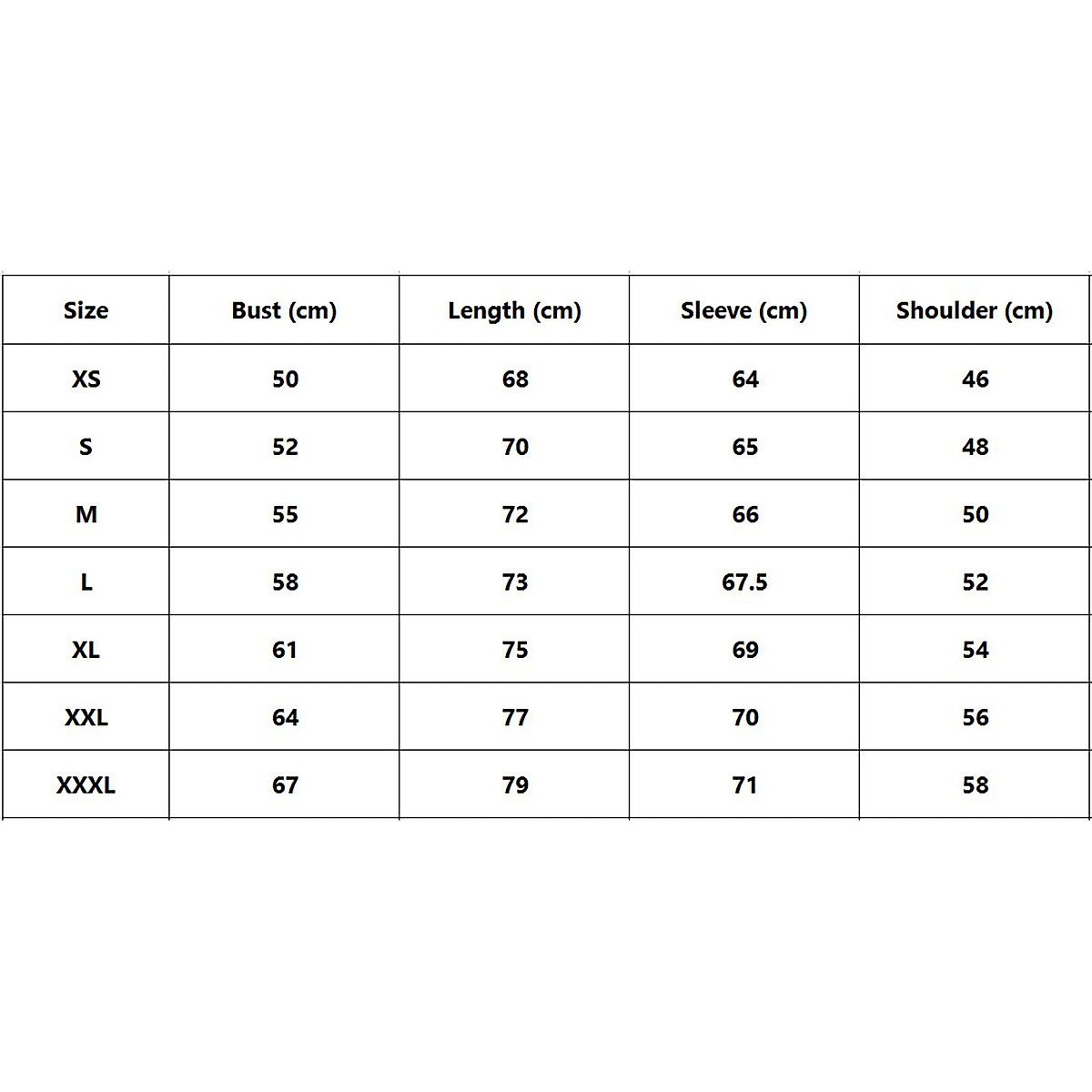 | Size | Bust (cm) | Length (cm) | Sleeve (cm) | Shoulder (cm) |
|---|---|---|---|---|
| XS | 50 | 68 | 64 | 46 |
| S | 52 | 70 | 65 | 48 |
| M | 55 | 72 | 66 | 50 |
| L | 58 | 73 | 67.5 | 52 |
| XL | 61 | 75 | 69 | 54 |
| XXL | 64 | 77 | 70 | 56 |
| XXXL | 67 | 79 | 71 | 58 |